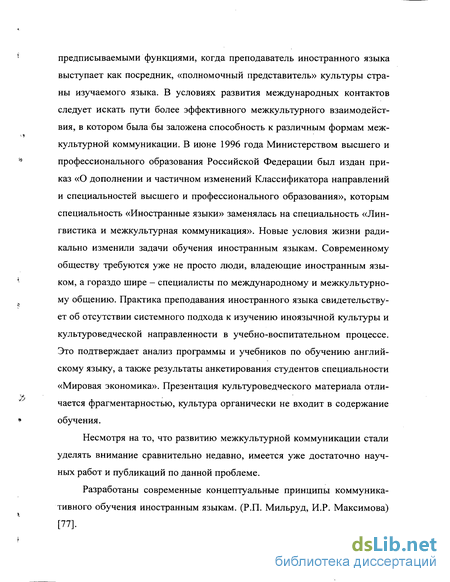 предписываемыми функциями, когда преподаватель иностранного языка выступает как посредник, «полномочный представитель» культуры страны изучаемого языка. В условиях развития международных контактов следует искать пути более эффективного межкультурного взаимодействия, в котором была бы заложена способность к различным формам межкультурной коммуникации. В июне 1996 года Министерством высшего и профессионального образования Российской Федерации был издан приказ «О дополнении и частичном изменений Классификатора направлений и специальностей высшего и профессионального образования», которым специальность «Иностранные языки» заменялась на специальность «Лингвистика и межкультурная коммуникация». Новые условия жизни радикально изменили задачи обучения иностранным языкам. Современному обществу требуются уже не просто люди, владеющие иностранным языком, а гораздо шире – специалисты по международному и межкультурному общению. Практика преподавания иностранного языка свидетельствует об отсутствии системного подхода к изучению иноязычной культуры и культуроведческой направленности в учебно-воспитательном процессе. Это подтверждает анализ программы и учебников по обучению английскому языку, а также результаты анкетирования студентов специальности «Мировая экономика». Презентация культуроведческого материала отличается фрагментарностью, культура органически не входит в содержание обучения.

Несмотря на то, что развитию межкультурной коммуникации стали уделять внимание сравнительно недавно, имеется уже достаточно научных работ и публикаций по данной проблеме.

Разработаны современные концептуальные принципы коммуникативного обучения иностранным языкам. (Р.П. Мильруд, И.Р. Максимова) [77].

dsLib.net
библиотека диссертаций